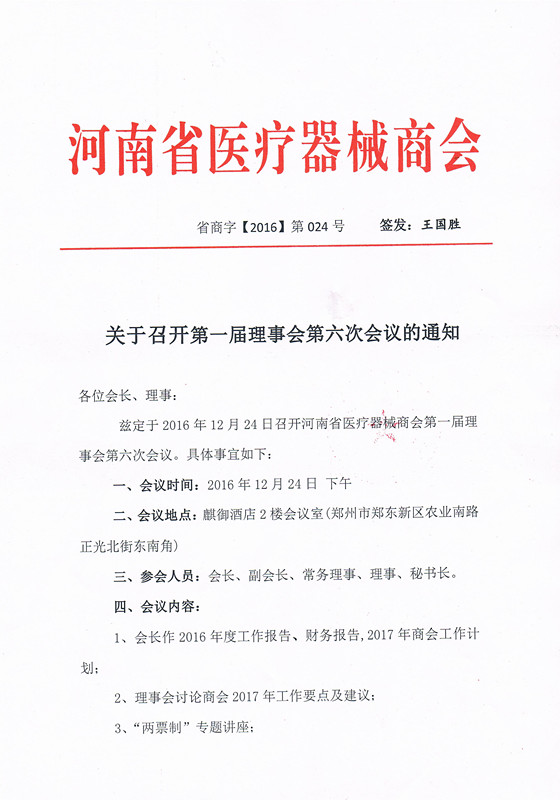 河南省医疗器械商会

省商字【2016】第 024 号　　签发：王国胜

关于召开第一届理事会第六次会议的通知

各位会长、理事：

兹定于 2016 年 12 月 24 日召开河南省医疗器械商会第一届理事会第六次会议。具体事宜如下：

一、会议时间：2016 年 12 月 24 日　下午

二、会议地点：麒御酒店 2 楼会议室（郑州市郑东新区农业南路正光北街东南角）

三、参会人员：会长、副会长、常务理事、理事、秘书长。

四、会议内容：

1、会长作 2016 年度工作报告、财务报告，2017 年商会工作计划；

2、理事会讨论商会 2017 年工作要点及建议；

3、“两票制”专题讲座；